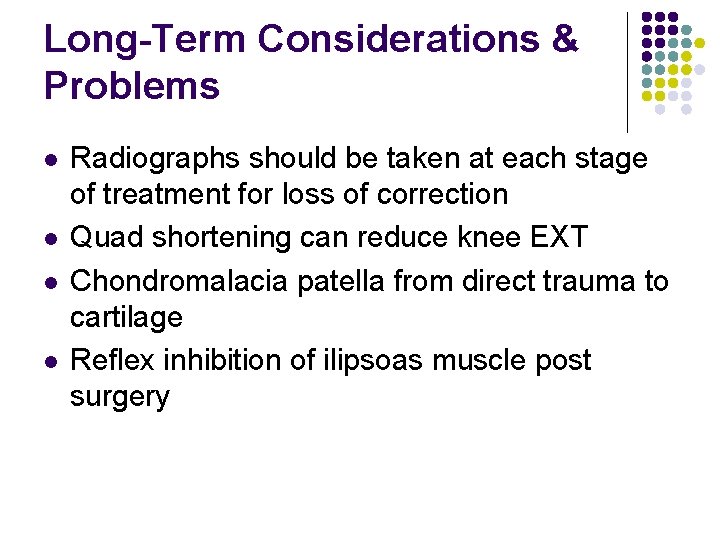 Long-Term Considerations & Problems

• Radiographs should be taken at each stage of treatment for loss of correction
• Quad shortening can reduce knee EXT
• Chondromalacia patella from direct trauma to cartilage
• Reflex inhibition of ilipsoas muscle post surgery